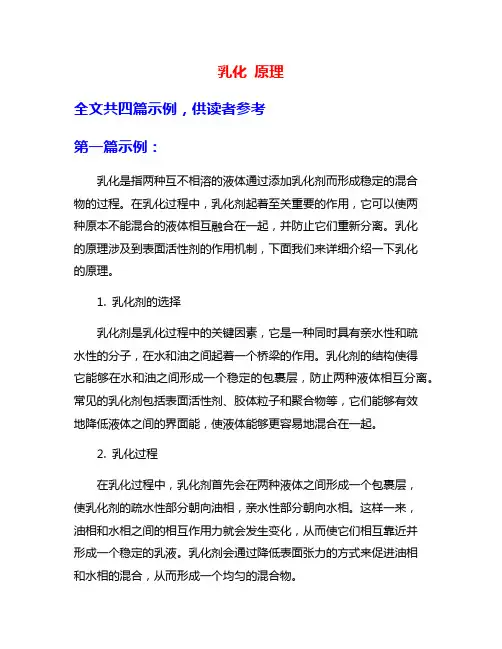 乳化 原理

全文共四篇示例，供读者参考

第一篇示例：

乳化是指两种互不相溶的液体通过添加乳化剂而形成稳定的混合物的过程。在乳化过程中，乳化剂起着至关重要的作用，它可以使两种原本不能混合的液体相互融合在一起，并防止它们重新分离。乳化的原理涉及到表面活性剂的作用机制，下面我们来详细介绍一下乳化的原理。

1. 乳化剂的选择

乳化剂是乳化过程中的关键因素，它是一种同时具有亲水性和疏水性的分子，在水和油之间起着一个桥梁的作用。乳化剂的结构使得它能够在水和油之间形成一个稳定的包裹层，防止两种液体相互分离。常见的乳化剂包括表面活性剂、胶体粒子和聚合物等，它们能够有效地降低液体之间的界面能，使液体能够更容易地混合在一起。

2. 乳化过程

在乳化过程中，乳化剂首先会在两种液体之间形成一个包裹层，使乳化剂的疏水性部分朝向油相，亲水性部分朝向水相。这样一来，油相和水相之间的相互作用力就会发生变化，从而使它们相互靠近并形成一个稳定的乳液。乳化剂会通过降低表面张力的方式来促进油相和水相的混合，从而形成一个均匀的混合物。